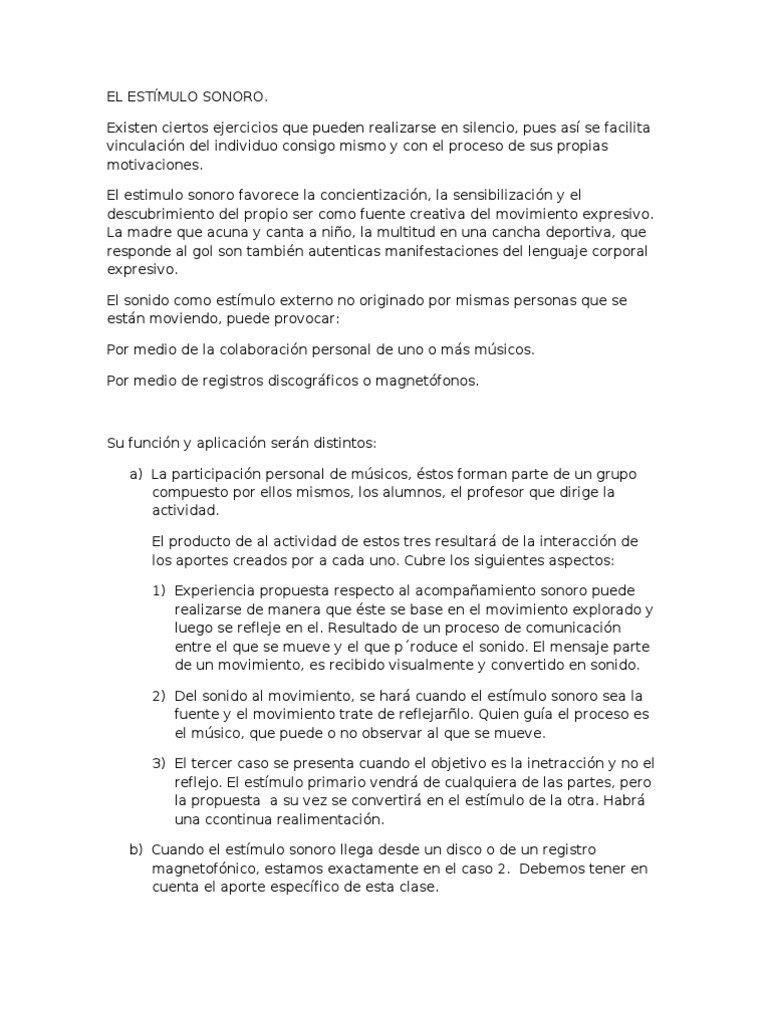 EL ESTÍMULO SONORO.

Existen ciertos ejercicios que pueden realizarse en silencio, pues así se facilita vinculación del individuo consigo mismo y con el proceso de sus propias motivaciones.

El estimulo sonoro favorece la concientización, la sensibilización y el descubrimiento del propio ser como fuente creativa del movimiento expresivo. La madre que acuna y canta a niño, la multitud en una cancha deportiva, que responde al gol son también autenticas manifestaciones del lenguaje corporal expresivo.

El sonido como estímulo externo no originado por mismas personas que se están moviendo, puede provocar:

Por medio de la colaboración personal de uno o más músicos.

Por medio de registros discográficos o magnetófonos.

Su función y aplicación serán distintos:

a) La participación personal de músicos, éstos forman parte de un grupo compuesto por ellos mismos, los alumnos, el profesor que dirige la actividad.

El producto de al actividad de estos tres resultará de la interacción de los aportes creados por a cada uno. Cubre los siguientes aspectos:

1) Experiencia propuesta respecto al acompañamiento sonoro puede realizarse de manera que éste se base en el movimiento explorado y luego se refleje en el. Resultado de un proceso de comunicación entre el que se mueve y el que p´roduce el sonido. El mensaje parte de un movimiento, es recibido visualmente y convertido en sonido.

2) Del sonido al movimiento, se hará cuando el estímulo sonoro sea la fuente y el movimiento trate de reflejarñlo. Quien guía el proceso es el músico, que puede o no observar al que se mueve.

3) El tercer caso se presenta cuando el objetivo es la inetracción y no el reflejo. El estímulo primario vendrá de cualquiera de las partes, pero la propuesta a su vez se convertirá en el estímulo de la otra. Habrá una ccontinua realimentación.

b) Cuando el estímulo sonoro llega desde un disco o de un registro magnetofónico, estamos exactamente en el caso 2. Debemos tener en cuenta el aporte específico de esta clase.